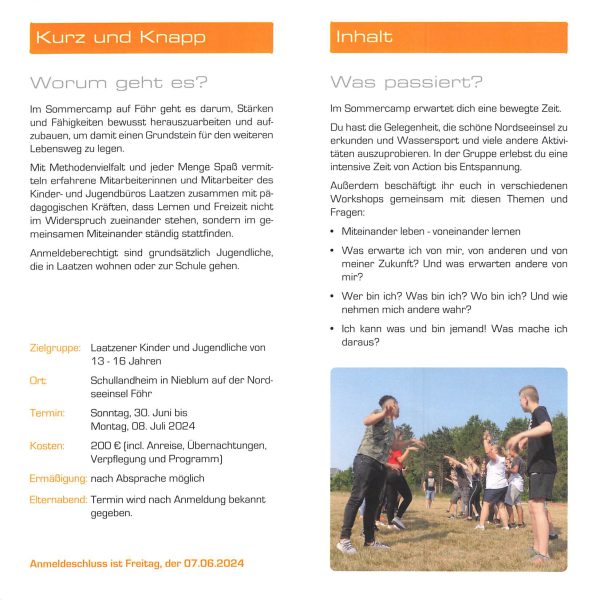 Kurz und Knapp

Worum geht es?

Im Sommercamp auf Föhr geht es darum, Stärken und Fähigkeiten bewusst herauszuarbeiten und aufzubauen, um damit einen Grundstein für den weiteren Lebensweg zu legen.

Mit Methodenvielfalt und jeder Menge Spaß vermitteln erfahrene Mitarbeiterinnen und Mitarbeiter des Kinder- und Jugendbüros Laatzen zusammen mit pädagogischen Kräften, dass Lernen und Freizeit nicht im Widerspruch zueinander stehen, sondern im gemeinsamen Miteinander ständig stattfinden.

Anmeldeberechtigt sind grundsätzlich Jugendliche, die in Laatzen wohnen oder zur Schule gehen.

Zielgruppe: Laatzener Kinder und Jugendliche von 13 - 16 Jahren

Ort: Schullandheim in Nieblum auf der Nordseeinsel Föhr

Termin: Sonntag, 30. Juni bis Montag, 08. Juli 2024

Kosten: 200 € (incl. Anreise, Übernachtungen, Verpflegung und Programm)

Ermäßigung: nach Absprache möglich

Elternabend: Termin wird nach Anmeldung bekannt gegeben.

Anmeldeschluss ist Freitag, der 07.06.2024

Inhalt

Was passiert?

Im Sommercamp erwartet dich eine bewegte Zeit.

Du hast die Gelegenheit, die schöne Nordseeinsel zu erkunden und Wassersport und viele andere Aktivitäten auszuprobieren. In der Gruppe erlebst du eine intensive Zeit von Action bis Entspannung.

Außerdem beschäftigt ihr euch in verschiedenen Workshops gemeinsam mit diesen Themen und Fragen:

• Miteinander leben - voneinander lernen

• Was erwarte ich von mir, von anderen und von meiner Zukunft? Und was erwarten andere von mir?

• Wer bin ich? Was bin ich? Wo bin ich? Und wie nehmen mich andere wahr?

• Ich kann was und bin jemand! Was mache ich daraus?